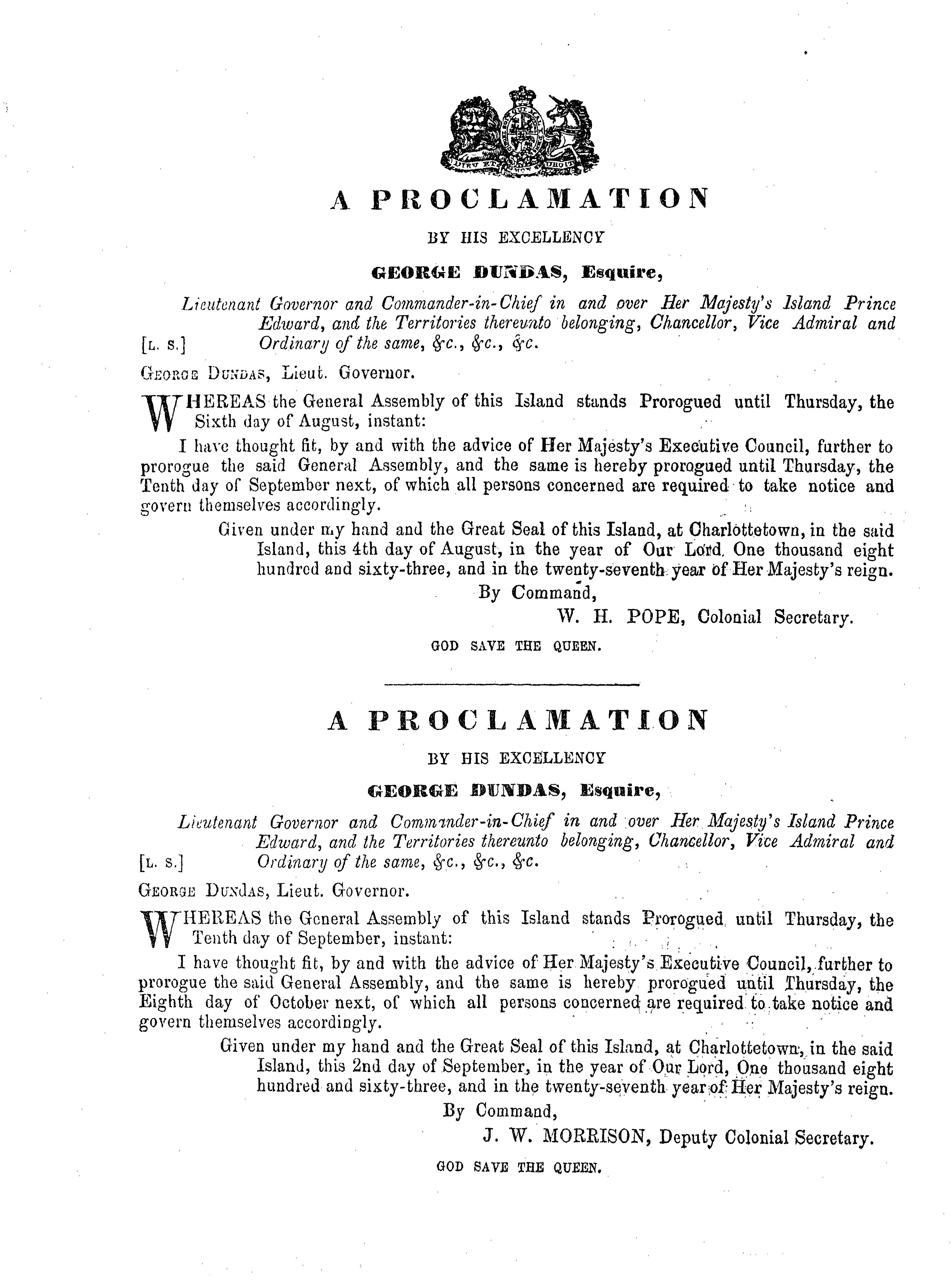 DIEU ET MON DROIT

A PROCLAMATION

BY HIS EXCELLENCY

GEORGE DUNDAS, Esquire,

Lieutenant Governor and Commander-in-Chief in and over Her Majesty's Island Prince Edward, and the Territories thereunto belonging, Chancellor, Vice Admiral and Ordinary of the same, &c., &c., &c.

[L. S.]

GEORGE DUNDAS, Lieut. Governor.

WHEREAS the General Assembly of this Island stands Prorogued until Thursday, the Sixth day of August, instant:

I have thought fit, by and with the advice of Her Majesty's Executive Council, further to prorogue the said General Assembly, and the same is hereby prorogued until Thursday, the Tenth day of September next, of which all persons concerned are required to take notice and govern themselves accordingly.

Given under my hand and the Great Seal of this Island, at Charlottetown, in the said Island, this 4th day of August, in the year of Our Lord, One thousand eight hundred and sixty-three, and in the twenty-seventh year of Her Majesty's reign.

By Command,

W. H. POPE, Colonial Secretary.

GOD SAVE THE QUEEN.

A PROCLAMATION

BY HIS EXCELLENCY

GEORGE DUNDAS, Esquire,

Lieutenant Governor and Commander-in-Chief in and over Her Majesty's Island Prince Edward, and the Territories thereunto belonging, Chancellor, Vice Admiral and Ordinary of the same, &c., &c., &c.

[L. S.]

GEORGE DUNDAS, Lieut. Governor.

WHEREAS the General Assembly of this Island stands Prorogued until Thursday, the Tenth day of September, instant:

I have thought fit, by and with the advice of Her Majesty's Executive Council, further to prorogue the said General Assembly, and the same is hereby prorogued until Thursday, the Eighth day of October next, of which all persons concerned are required to take notice and govern themselves accordingly.

Given under my hand and the Great Seal of this Island, at Charlottetown, in the said Island, this 2nd day of September, in the year of Our Lord, One thousand eight hundred and sixty-three, and in the twenty-seventh year of Her Majesty's reign.

By Command,

J. W. MORRISON, Deputy Colonial Secretary.

GOD SAVE THE QUEEN.